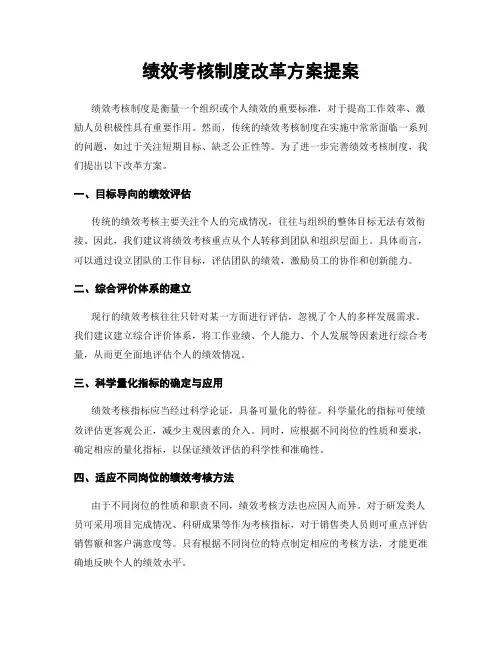 绩效考核制度改革方案提案

绩效考核制度是衡量一个组织或个人绩效的重要标准，对于提高工作效率、激励人员积极性具有重要作用。然而，传统的绩效考核制度在实施中常常面临一系列的问题，如过于关注短期目标、缺乏公正性等。为了进一步完善绩效考核制度，我们提出以下改革方案。

一、目标导向的绩效评估

传统的绩效考核主要关注个人的完成情况，往往与组织的整体目标无法有效衔接。因此，我们建议将绩效考核重点从个人转移到团队和组织层面上。具体而言，可以通过设立团队的工作目标，评估团队的绩效，激励员工的协作和创新能力。

二、综合评价体系的建立

现行的绩效考核往往只针对某一方面进行评估，忽视了个人的多样发展需求。我们建议建立综合评价体系，将工作业绩、个人能力、个人发展等因素进行综合考量，从而更全面地评估个人的绩效情况。

三、科学量化指标的确定与应用

绩效考核指标应当经过科学论证，具备可量化的特征。科学量化的指标可使绩效评估更客观公正，减少主观因素的介入。同时，应根据不同岗位的性质和要求，确定相应的量化指标，以保证绩效评估的科学性和准确性。

四、适应不同岗位的绩效考核方法

由于不同岗位的性质和职责不同，绩效考核方法也应因人而异。对于研发类人员可采用项目完成情况、科研成果等作为考核指标，对于销售类人员则可重点评估销售额和客户满意度等。只有根据不同岗位的特点制定相应的考核方法，才能更准确地反映个人的绩效水平。